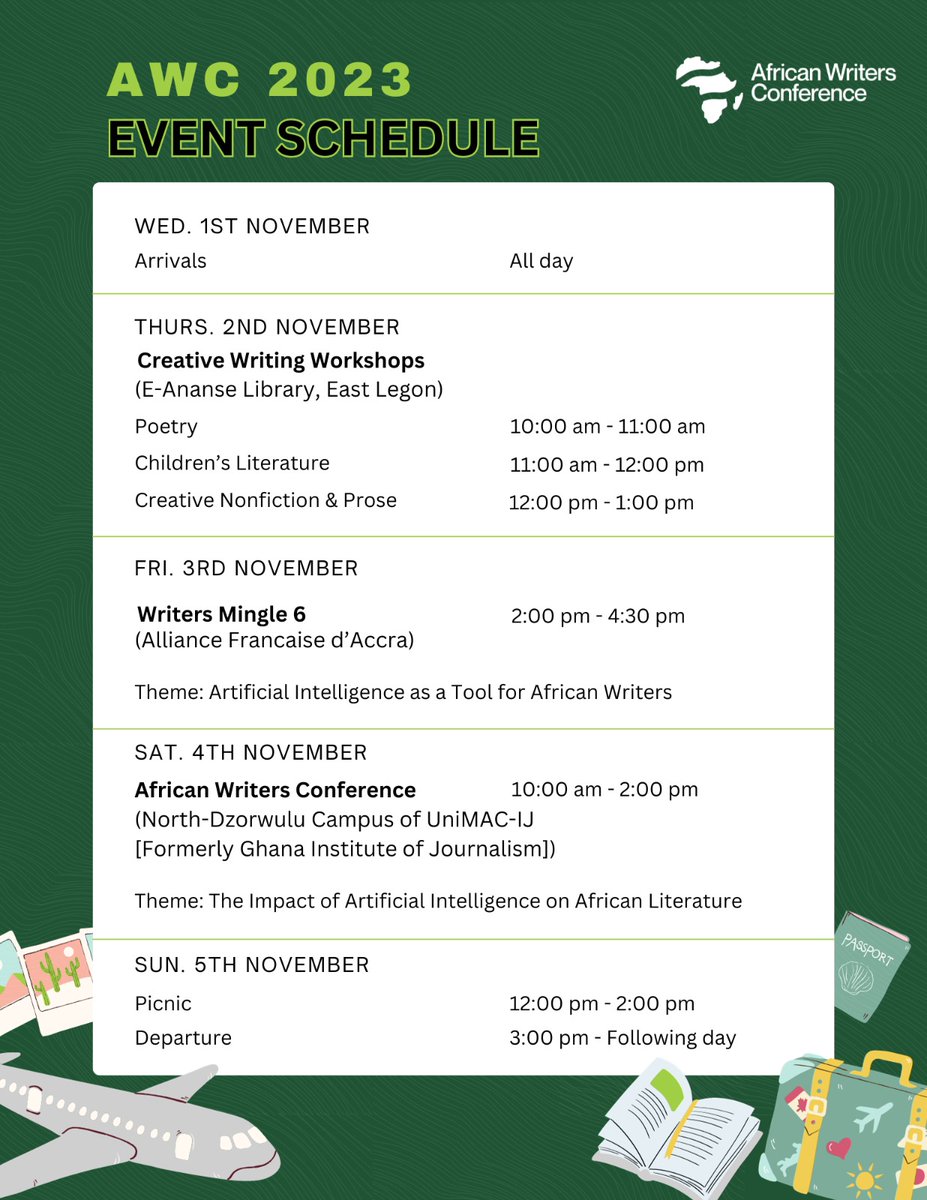 AWC 2023
EVENT SCHEDULE

African Writers Conference

WED. 1ST NOVEMBER
Arrivals All day

THURS. 2ND NOVEMBER
Creative Writing Workshops
(E-Ananse Library, East Legon)
Poetry 10:00 am - 11:00 am
Children's Literature 11:00 am - 12:00 pm
Creative Nonfiction & Prose 12:00 pm - 1:00 pm

FRI. 3RD NOVEMBER
Writers Mingle 6 2:00 pm - 4:30 pm
(Alliance Francaise d'Accra)

Theme: Artificial Intelligence as a Tool for African Writers

SAT. 4TH NOVEMBER
African Writers Conference 10:00 am - 2:00 pm
(North-Dzorwulu Campus of UniMAC-IJ
[Formerly Ghana Institute of Journalism])

Theme: The Impact of Artificial Intelligence on African Literature

SUN. 5TH NOVEMBER
Picnic 12:00 pm - 2:00 pm
Departure 3:00 pm - Following day

PASSPORT